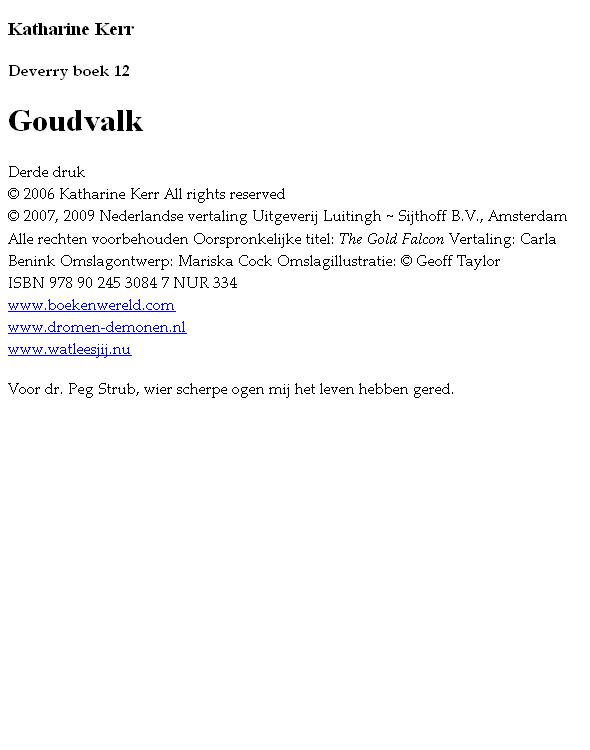 Katharine Kerr

Deverry boek 12

Goudvalk

Derde druk
© 2006 Katharine Kerr All rights reserved
© 2007, 2009 Nederlandse vertaling Uitgeverij Luitingh ~ Sijthoff B.V., Amsterdam
Alle rechten voorbehouden Oorspronkelijke titel: The Gold Falcon Vertaling: Carla Benink Omslagontwerp: Mariska Cock Omslagillustratie: © Geoff Taylor
ISBN 978 90 245 3084 7 NUR 334
www.boekenwereld.com
www.dromen-demonen.nl
www.watleesjij.nu

Voor dr. Peg Strub, wier scherpe ogen mij het leven hebben gered.